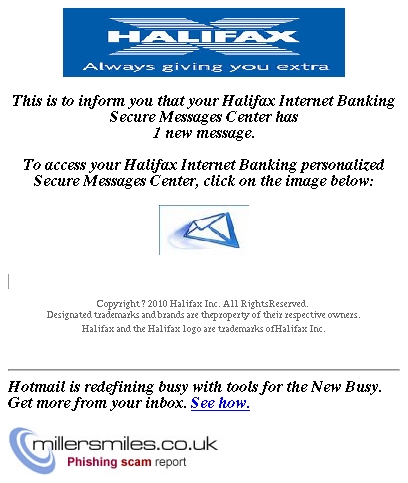 HALIFAX
Always giving you extra

This is to inform you that your Halifax Internet Banking Secure Messages Center has 1 new message.

To access your Halifax Internet Banking personalized Secure Messages Center, click on the image below:

Copyright ? 2010 Halifax Inc. All RightsReserved.
Designated trademarks and brands are theproperty of their respective owners.
Halifax and the Halifax logo are trademarks ofHalifax Inc.

Hotmail is redefining busy with tools for the New Busy. Get more from your inbox. See how.

millersmiles.co.uk
Phishing scam report